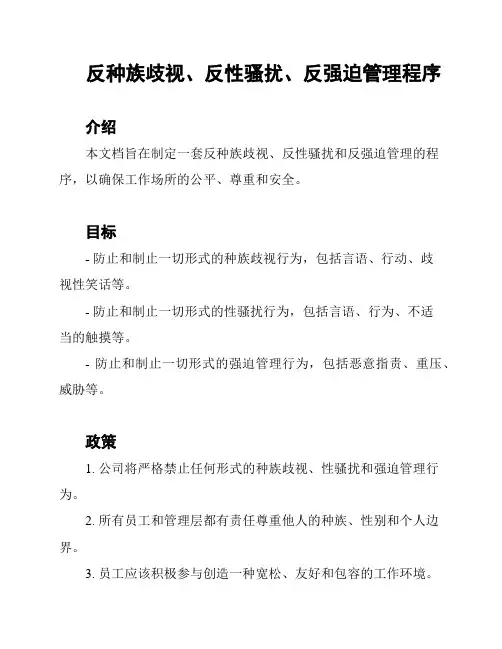 反种族歧视、反性骚扰、反强迫管理程序

介绍

本文档旨在制定一套反种族歧视、反性骚扰和反强迫管理的程序，以确保工作场所的公平、尊重和安全。

目标

- 防止和制止一切形式的种族歧视行为，包括言语、行动、歧视性笑话等。

- 防止和制止一切形式的性骚扰行为，包括言语、行为、不适当的触摸等。

- 防止和制止一切形式的强迫管理行为，包括恶意指责、重压、威胁等。

政策

1. 公司将严格禁止任何形式的种族歧视、性骚扰和强迫管理行为。

2. 所有员工和管理层都有责任尊重他人的种族、性别和个人边界。

3. 员工应该积极参与创造一种宽松、友好和包容的工作环境。